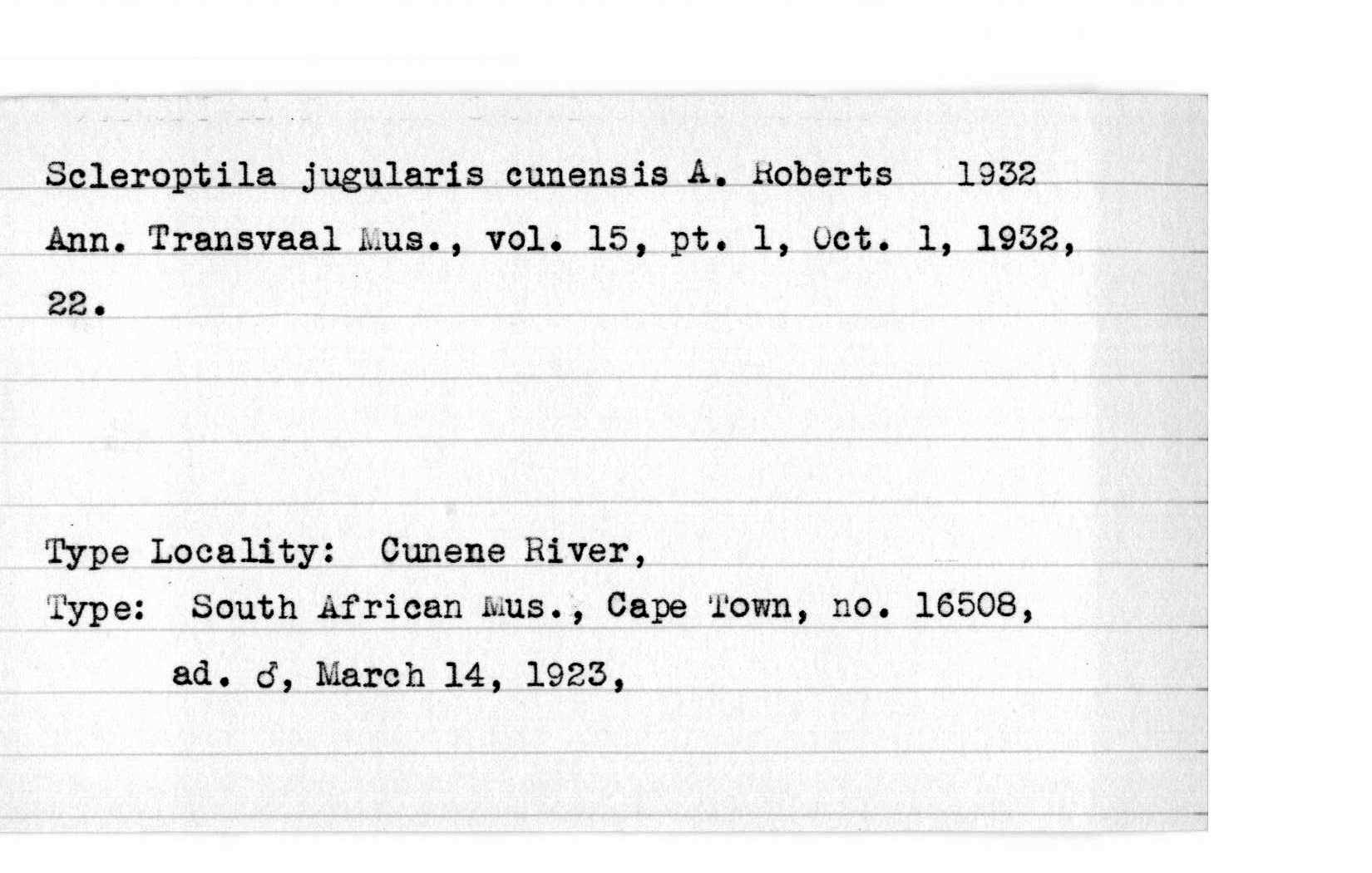 Scleroptila jugularis cunensis A. Roberts 1932
Ann. Transvaal Mus., vol. 15, pt. 1, Oct. 1, 1932, 22.

Type Locality: Cunene River,
Type: South African Mus., Cape Town, no. 16508, ad. ♂, March 14, 1923,